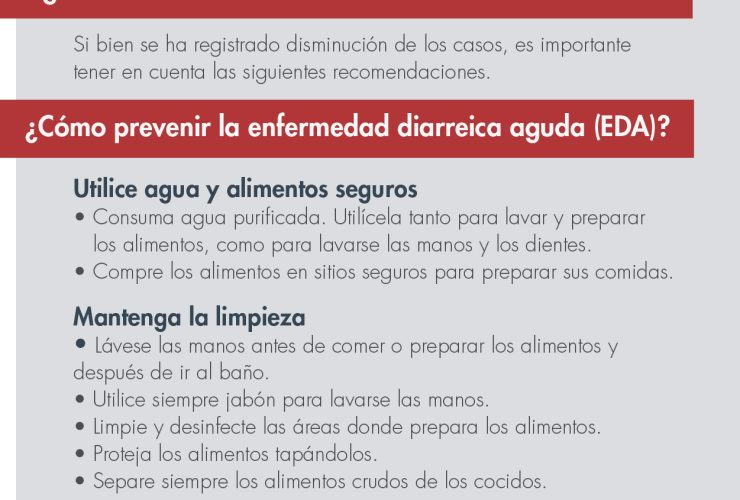 Si bien se ha registrado disminución de los casos, es importante tener en cuenta las siguientes recomendaciones.

¿Cómo prevenir la enfermedad diarreica aguda (EDA)?

Utilice agua y alimentos seguros
• Consuma agua purificada. Utilícela tanto para lavar y preparar los alimentos, como para lavarse las manos y los dientes.
• Compre los alimentos en sitios seguros para preparar sus comidas.

Mantenga la limpieza
• Lávese las manos antes de comer o preparar los alimentos y después de ir al baño.
• Utilice siempre jabón para lavarse las manos.
• Limpie y desinfecte las áreas donde prepara los alimentos.
• Proteja los alimentos tapándolos.
• Separe siempre los alimentos crudos de los cocidos.